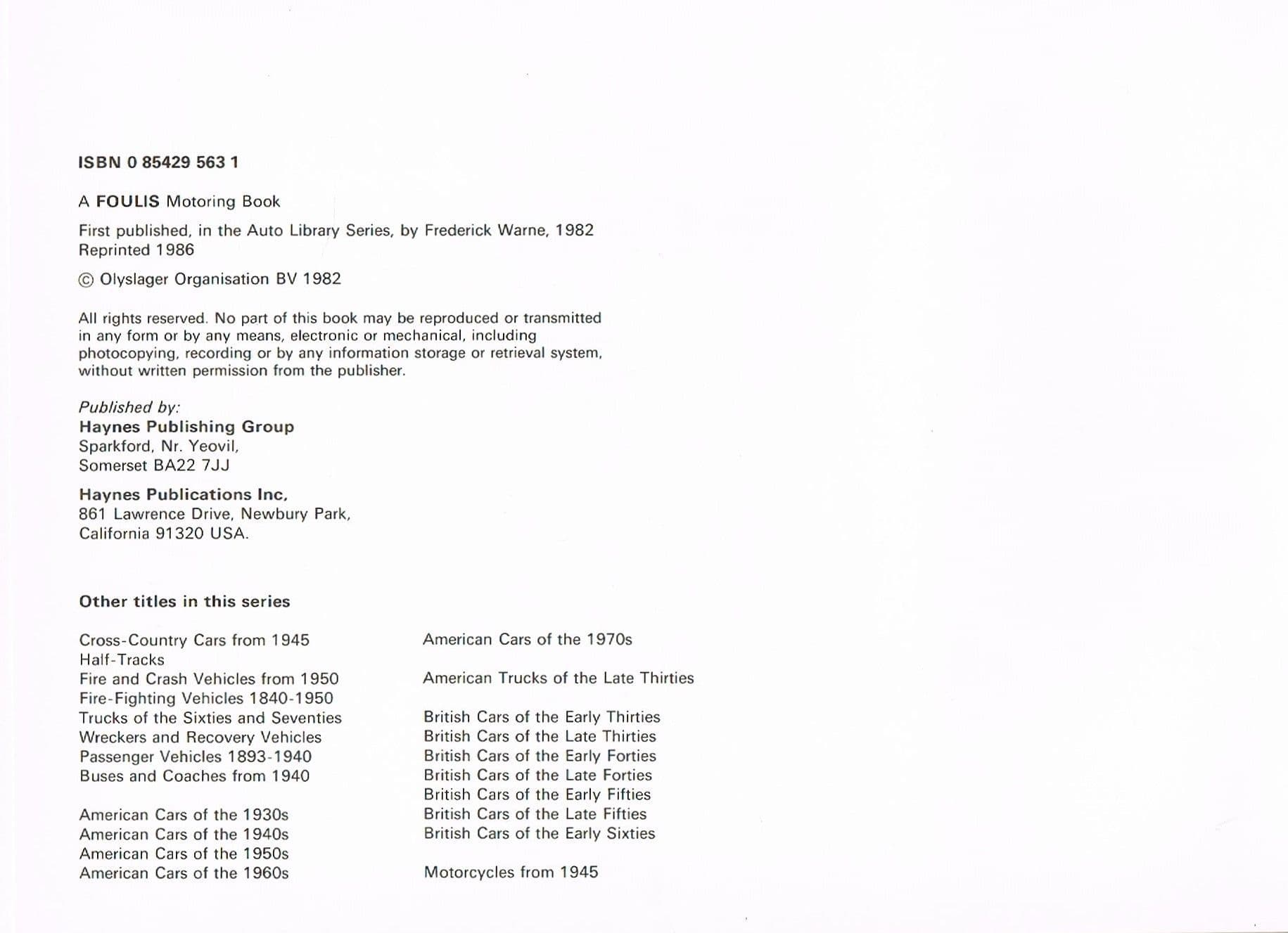 ISBN 0 85429 563 1

A FOULIS Motoring Book

First published, in the Auto Library Series, by Frederick Warne, 1982
Reprinted 1986

© Olyslager Organisation BV 1982

All rights reserved. No part of this book may be reproduced or transmitted in any form or by any means, electronic or mechanical, including photocopying, recording or by any information storage or retrieval system, without written permission from the publisher.

Published by:
Haynes Publishing Group
Sparkford, Nr. Yeovil,
Somerset BA22 7JJ

Haynes Publications Inc,
861 Lawrence Drive, Newbury Park,
California 91320 USA.

Other titles in this series

Cross-Country Cars from 1945
Half-Tracks
Fire and Crash Vehicles from 1950
Fire-Fighting Vehicles 1840-1950
Trucks of the Sixties and Seventies
Wreckers and Recovery Vehicles
Passenger Vehicles 1893-1940
Buses and Coaches from 1940

American Cars of the 1930s
American Cars of the 1940s
American Cars of the 1950s
American Cars of the 1960s

American Cars of the 1970s

American Trucks of the Late Thirties

British Cars of the Early Thirties
British Cars of the Late Thirties
British Cars of the Early Forties
British Cars of the Late Forties
British Cars of the Early Fifties
British Cars of the Late Fifties
British Cars of the Early Sixties

Motorcycles from 1945